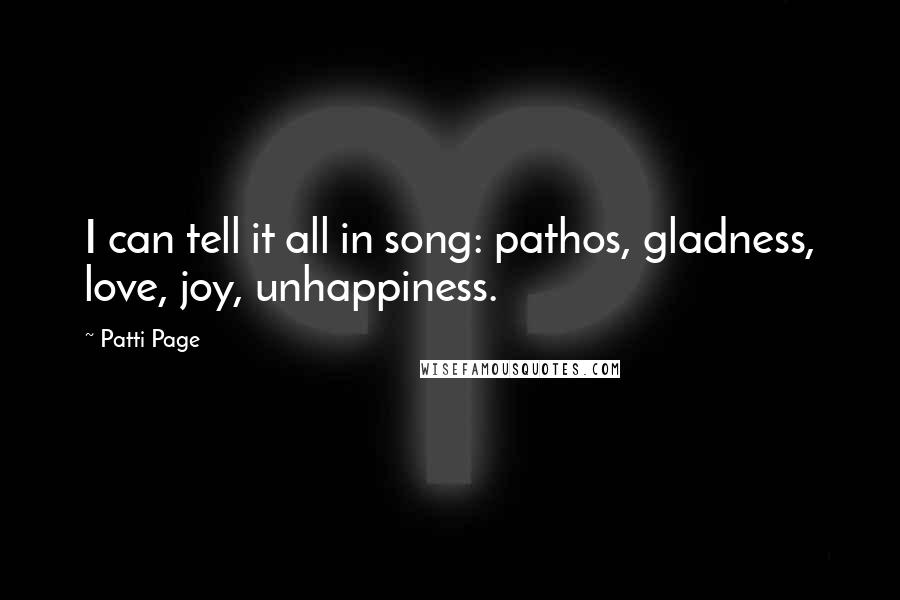 I can tell it all in song: pathos, gladness, love, joy, unhappiness.

~ Patti Page

WISEFAMOUSQUOTES.COM